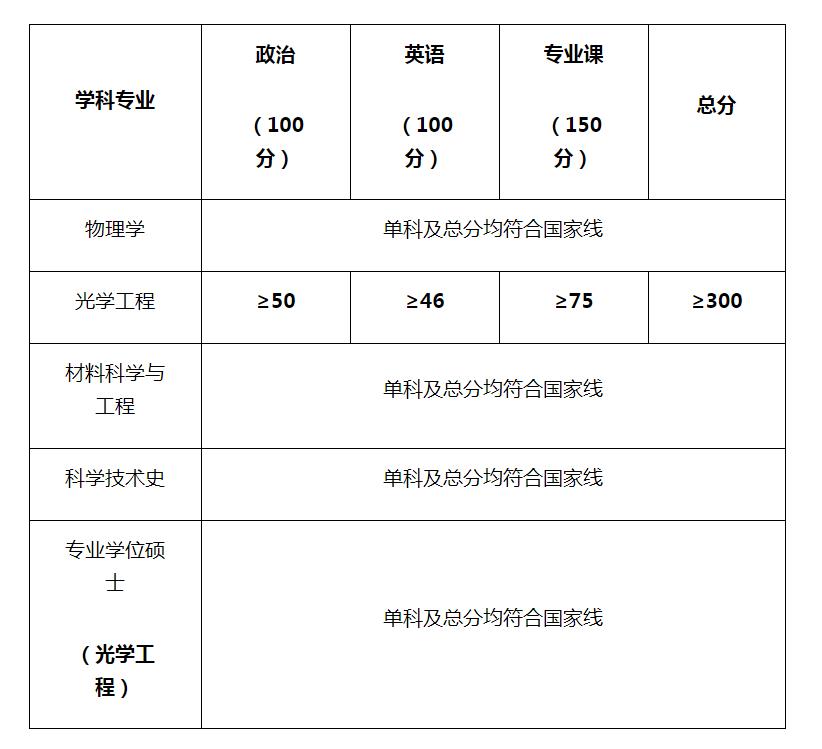 | 学科专业 | 政治（100分） | 英语（100分） | 专业课（150分） | 总分 |
|---|---|---|---|---|
| 物理学 | 单科及总分均符合国家线 | | | |
| 光学工程 | ≥50 | ≥46 | ≥75 | ≥300 |
| 材料科学与工程 | 单科及总分均符合国家线 | | | |
| 科学技术史 | 单科及总分均符合国家线 | | | |
| 专业学位硕士（光学工程） | 单科及总分均符合国家线 | | | |